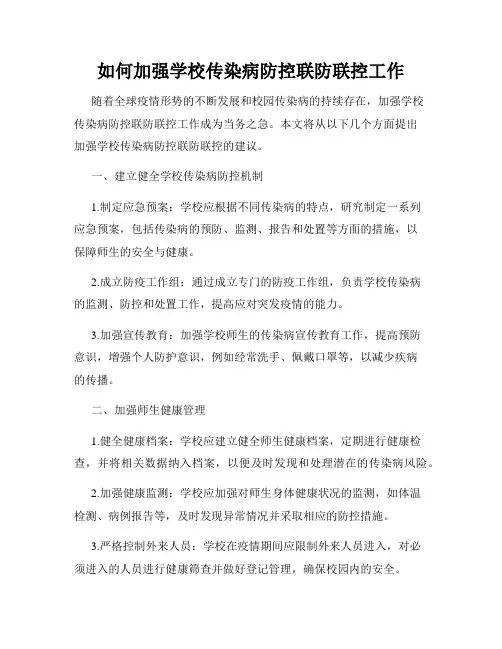 如何加强学校传染病防控联防联控工作

随着全球疫情形势的不断发展和校园传染病的持续存在，加强学校传染病防控联防联控工作成为当务之急。本文将从以下几个方面提出加强学校传染病防控联防联控的建议。

一、建立健全学校传染病防控机制

1.制定应急预案：学校应根据不同传染病的特点，研究制定一系列应急预案，包括传染病的预防、监测、报告和处置等方面的措施，以保障师生的安全与健康。

2.成立防疫工作组：通过成立专门的防疫工作组，负责学校传染病的监测、防控和处置工作，提高应对突发疫情的能力。

3.加强宣传教育：加强学校师生的传染病宣传教育工作，提高预防意识，增强个人防护意识，例如经常洗手、佩戴口罩等，以减少疾病的传播。

二、加强师生健康管理

1.健全健康档案：学校应建立健全师生健康档案，定期进行健康检查，并将相关数据纳入档案，以便及时发现和处理潜在的传染病风险。

2.加强健康监测：学校应加强对师生身体健康状况的监测，如体温检测、病例报告等，及时发现异常情况并采取相应的防控措施。

3.严格控制外来人员：学校在疫情期间应限制外来人员进入，对必须进入的人员进行健康筛查并做好登记管理，确保校园内的安全。